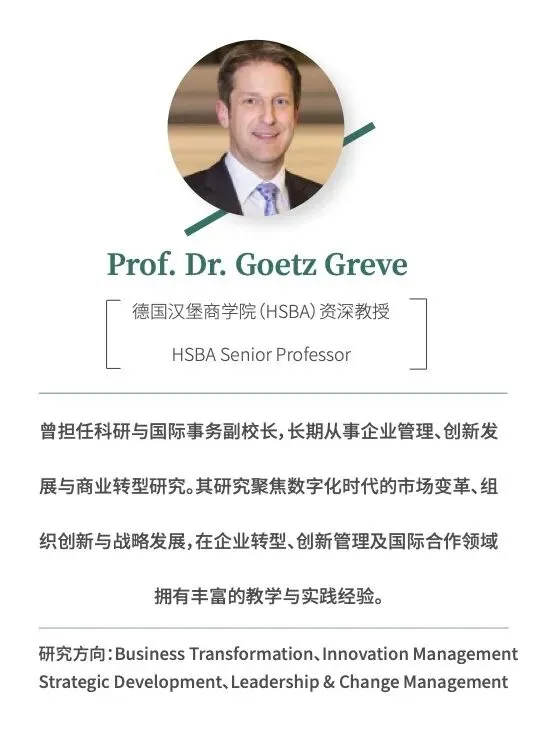 Prof. Dr. Goetz Greve

德国汉堡商学院(HSBA)资深教授

HSBA Senior Professor

曾担任科研与国际事务副校长，长期从事企业管理、创新发展与商业转型研究。其研究聚焦数字化时代的市场变革、组织创新与战略发展，在企业转型、创新管理及国际合作领域拥有丰富的教学与实践经验。

研究方向：Business Transformation、Innovation Management Strategic Development、Leadership & Change Management